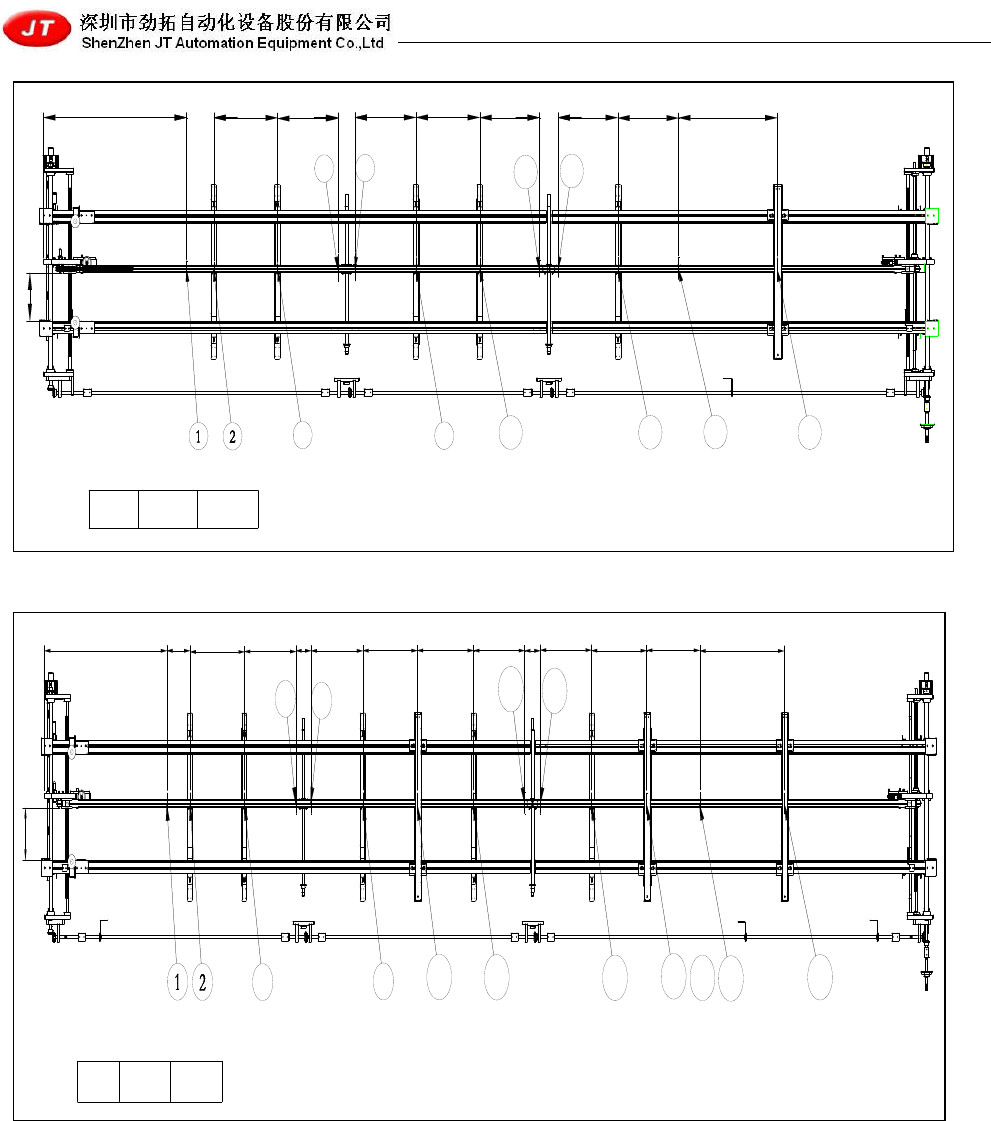 JT 深圳市劲拓自动化设备股份有限公司
ShenZhen JT Automation Equipment Co.,Ltd

1 2

1 2